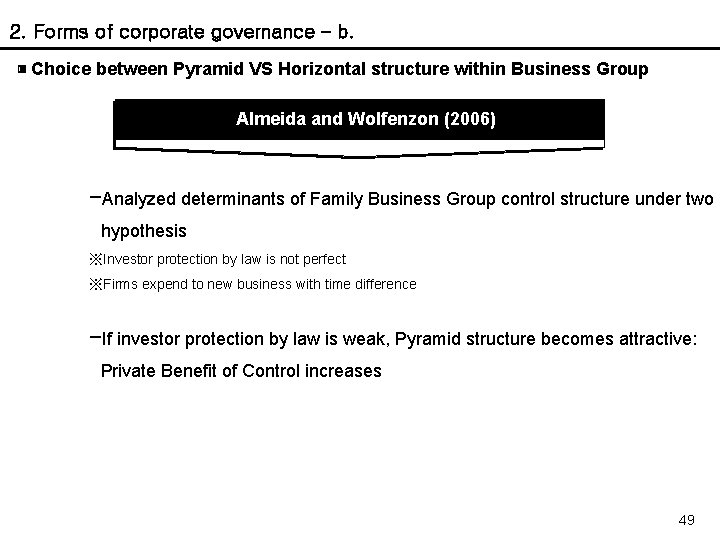 2. Forms of corporate governance – b.

▣ Choice between Pyramid VS Horizontal structure within Business Group

Almeida and Wolfenzon (2006)

–Analyzed determinants of Family Business Group control structure under two hypothesis

※Investor protection by law is not perfect

※Firms expend to new business with time difference

–If investor protection by law is weak, Pyramid structure becomes attractive: Private Benefit of Control increases

49